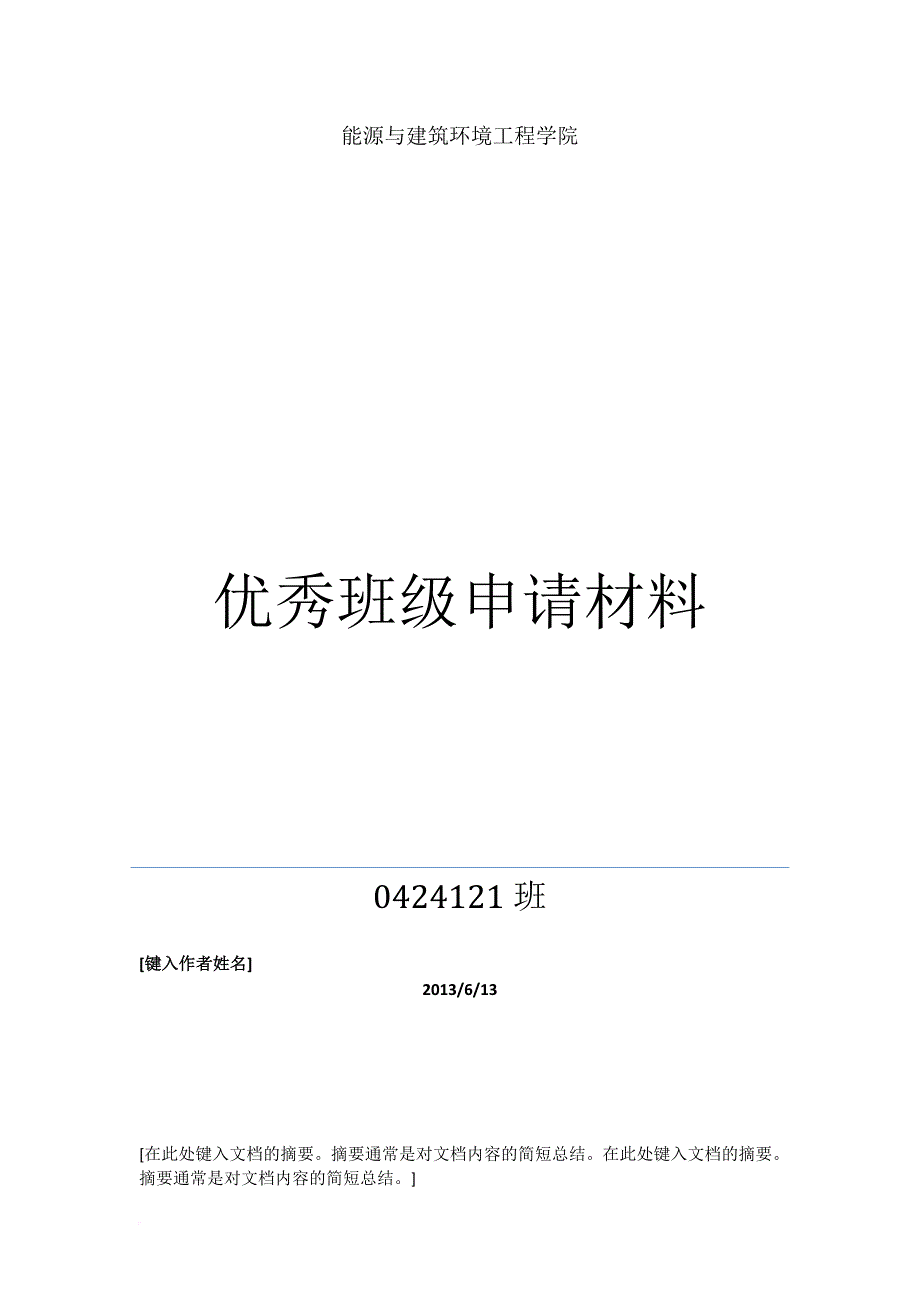 能源与建筑环境工程学院

优秀班级申请材料

0424121 班

[键入作者姓名]

2013/6/13

[在此处键入文档的摘要。摘要通常是对文档内容的简短总结。在此处键入文档的摘要。摘要通常是对文档内容的简短总结。]